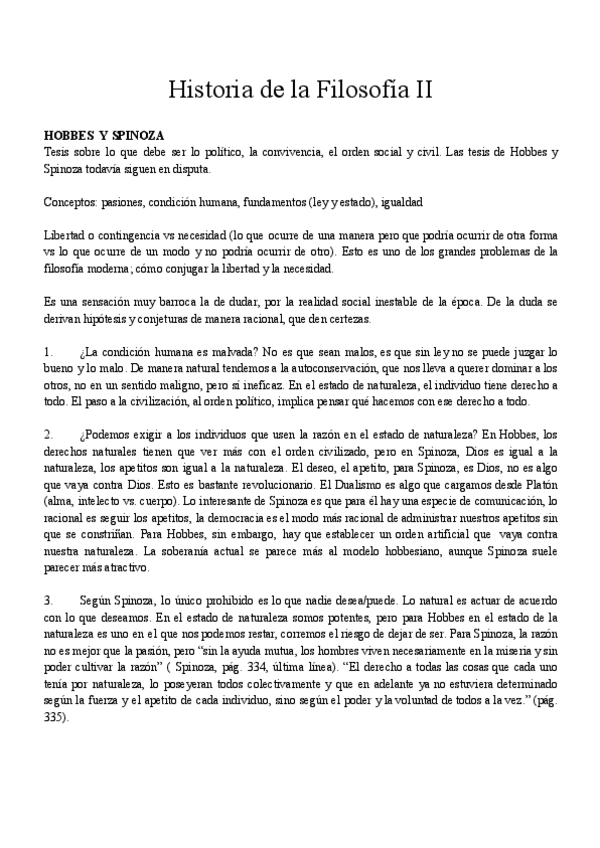 Historia de la Filosofía II

HOBBES Y SPINOZA
Tesis sobre lo que debe ser lo político, la convivencia, el orden social y civil. Las tesis de Hobbes y Spinoza todavía siguen en disputa.

Conceptos: pasiones, condición humana, fundamentos (ley y estado), igualdad

Libertad o contingencia vs necesidad (lo que ocurre de una manera pero que podría ocurrir de otra forma vs lo que ocurre de un modo y no podría ocurrir de otro). Esto es uno de los grandes problemas de la filosofía moderna; cómo conjugar la libertad y la necesidad.

Es una sensación muy barroca la de dudar, por la realidad social inestable de la época. De la duda se derivan hipótesis y conjeturas de manera racional, que den certezas.

1. ¿La condición humana es malvada? No es que sean malos, es que sin ley no se puede juzgar lo bueno y lo malo. De manera natural tendemos a la autoconservación, que nos lleva a querer dominar a los otros, no en un sentido maligno, pero sí ineficaz. En el estado de naturaleza, el individuo tiene derecho a todo. El paso a la civilización, al orden político, implica pensar qué hacemos con ese derecho a todo.

2. ¿Podemos exigir a los individuos que usen la razón en el estado de naturaleza? En Hobbes, los derechos naturales tienen que ver más con el orden civilizado, pero en Spinoza, Dios es igual a la naturaleza, los apetitos son igual a la naturaleza. El deseo, el apetito, para Spinoza, es Dios, no es algo que vaya contra Dios. Esto es bastante revolucionario. El Dualismo es algo que cargamos desde Platón (alma, intelecto vs. cuerpo). Lo interesante de Spinoza es que para él hay una especie de comunicación, lo racional es seguir los apetitos, la democracia es el modo más racional de administrar nuestros apetitos sin que se constriñan. Para Hobbes, sin embargo, hay que establecer un orden artificial que vaya contra nuestra naturaleza. La soberanía actual se parece más al modelo hobbesiano, aunque Spinoza suele parecer más atractivo.

3. Según Spinoza, lo único prohibido es lo que nadie desea/puede. Lo natural es actuar de acuerdo con lo que deseamos. En el estado de naturaleza somos potentes, pero para Hobbes en el estado de la naturaleza es uno en el que nos podemos restar, corremos el riesgo de dejar de ser. Para Spinoza, la razón no es mejor que la pasión, pero "sin la ayuda mutua, los hombres viven necesariamente en la miseria y sin poder cultivar la razón" ( Spinoza, pág. 334, última línea). "El derecho a todas las cosas que cada uno tenía por naturaleza, lo poseyeran todos colectivamente y que en adelante ya no estuviera determinado según la fuerza y el apetito de cada individuo, sino según el poder y la voluntad de todos a la vez." (pág. 335).